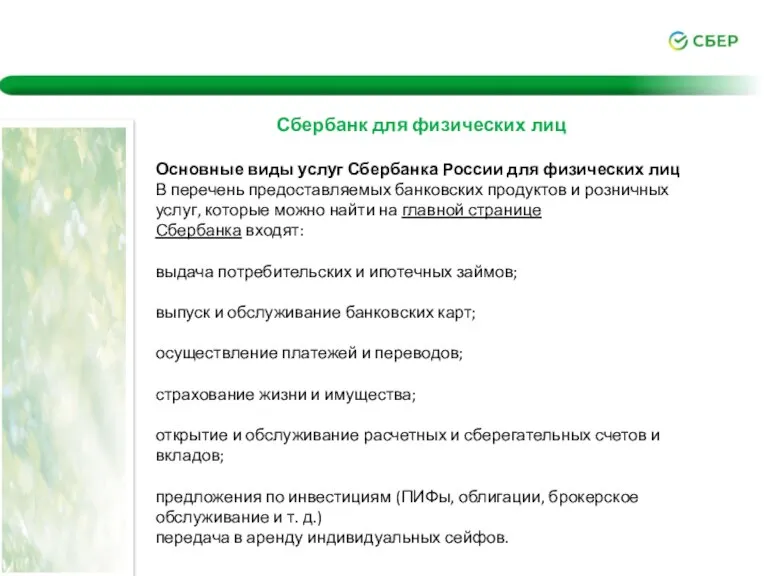 СБЕР

Сбербанк для физических лиц

Основные виды услуг Сбербанка России для физических лиц
В перечень предоставляемых банковских продуктов и розничных услуг, которые можно найти на главной странице Сбербанка входят:

выдача потребительских и ипотечных займов;

выпуск и обслуживание банковских карт;

осуществление платежей и переводов;

страхование жизни и имущества;

открытие и обслуживание расчетных и сберегательных счетов и вкладов;

предложения по инвестициям (ПИФы, облигации, брокерское обслуживание и т. д.)
передача в аренду индивидуальных сейфов.